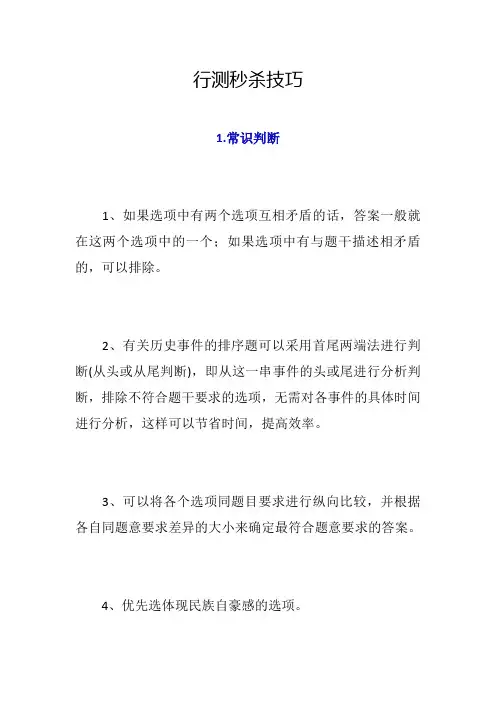 行测秒杀技巧

1.常识判断

1、如果选项中有两个选项互相矛盾的话，答案一般就在这两个选项中的一个；如果选项中有与题干描述相矛盾的，可以排除。

2、有关历史事件的排序题可以采用首尾两端法进行判断(从头或从尾判断)，即从这一串事件的头或尾进行分析判断，排除不符合题干要求的选项，无需对各事件的具体时间进行分析，这样可以节省时间，提高效率。

3、可以将各个选项同题目要求进行纵向比较，并根据各自同题意要求差异的大小来确定最符合题意要求的答案。

4、优先选体现民族自豪感的选项。